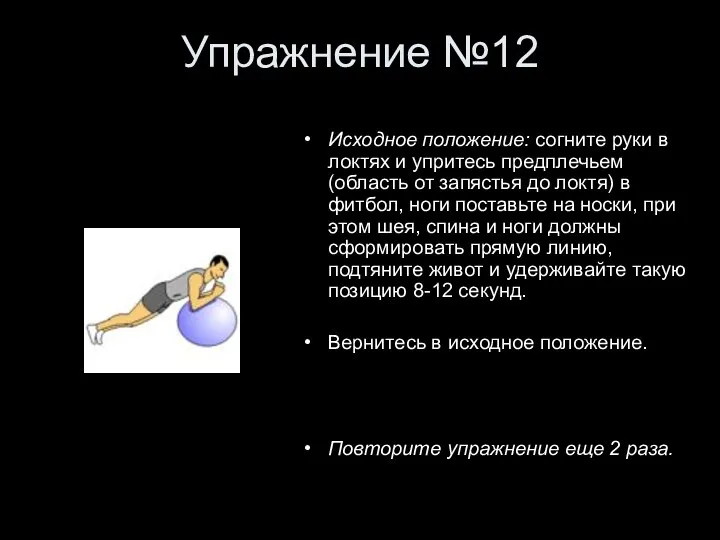 Упражнение №12

• Исходное положение: согните руки в локтях и упритесь предплечьем (область от запястья до локтя) в фитбол, ноги поставьте на носки, при этом шея, спина и ноги должны сформировать прямую линию, подтяните живот и удерживайте такую позицию 8-12 секунд.

• Вернитесь в исходное положение.

• Повторите упражнение еще 2 раза.